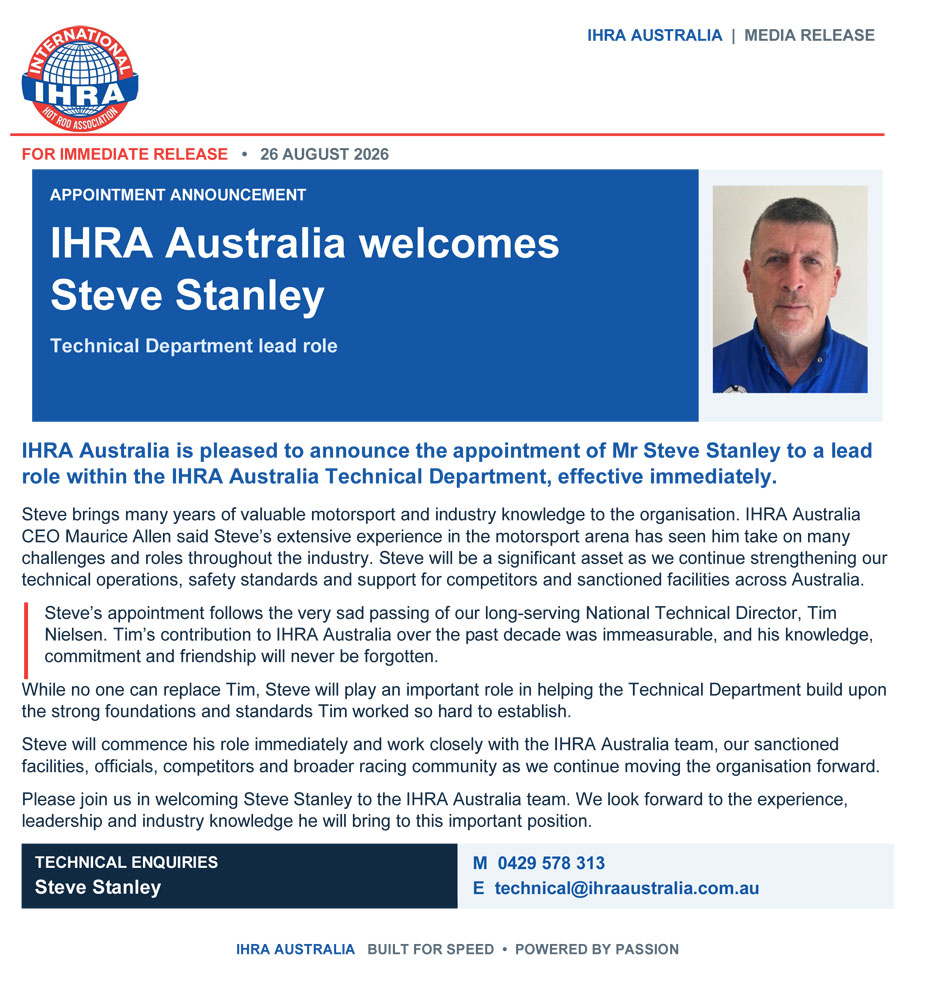 INTERNATIONAL
IHRA
HOT ROD ASSOCIATION

IHRA AUSTRALIA | MEDIA RELEASE

FOR IMMEDIATE RELEASE • 26 AUGUST 2026

APPOINTMENT ANNOUNCEMENT

IHRA Australia welcomes Steve Stanley

Technical Department lead role

IHRA Australia is pleased to announce the appointment of Mr Steve Stanley to a lead role within the IHRA Australia Technical Department, effective immediately.

Steve brings many years of valuable motorsport and industry knowledge to the organisation. IHRA Australia CEO Maurice Allen said Steve's extensive experience in the motorsport arena has seen him take on many challenges and roles throughout the industry. Steve will be a significant asset as we continue strengthening our technical operations, safety standards and support for competitors and sanctioned facilities across Australia.

Steve's appointment follows the very sad passing of our long-serving National Technical Director, Tim Nielsen. Tim's contribution to IHRA Australia over the past decade was immeasurable, and his knowledge, commitment and friendship will never be forgotten.

While no one can replace Tim, Steve will play an important role in helping the Technical Department build upon the strong foundations and standards Tim worked so hard to establish.

Steve will commence his role immediately and work closely with the IHRA Australia team, our sanctioned facilities, officials, competitors and broader racing community as we continue moving the organisation forward.

Please join us in welcoming Steve Stanley to the IHRA Australia team. We look forward to the experience, leadership and industry knowledge he will bring to this important position.

TECHNICAL ENQUIRIES
Steve Stanley

M 0429 578 313
E technical@ihraaustralia.com.au

IHRA AUSTRALIA BUILT FOR SPEED • POWERED BY PASSION